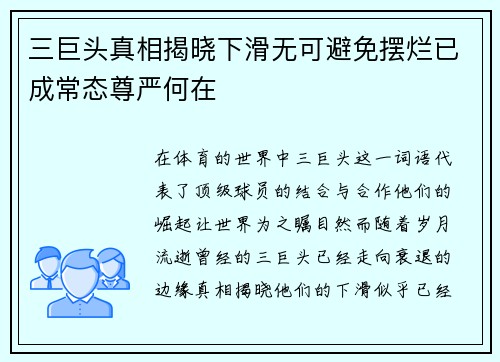 三巨头真相揭晓下滑无可避免摆烂已成常态尊严何在

在体育的世界中三巨头这一词语代表了顶级球员的结合与合作他们的崛起让世界为之瞩目然而随着岁月流逝曾经的三巨头已经走向衰退的边缘真相揭晓他们的下滑似乎已经